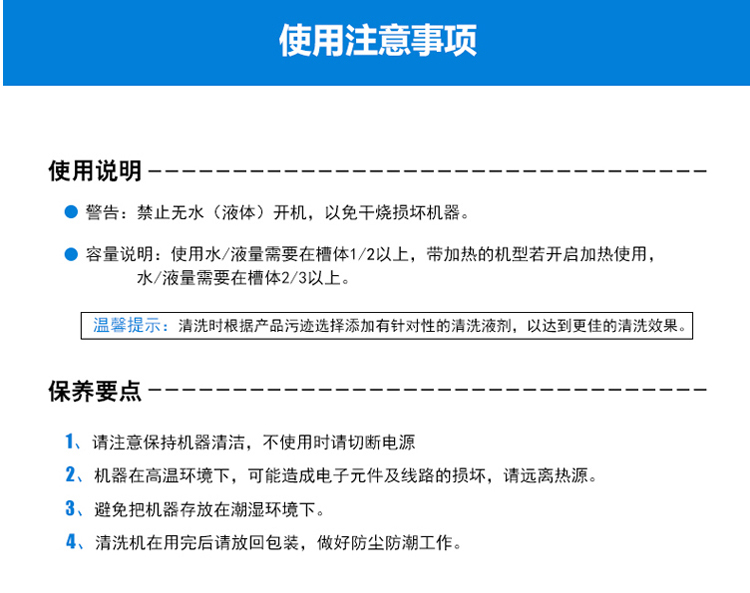 使用注意事项

使用说明

警告：禁止无水（液体）开机，以免干烧损坏机器。

容量说明：使用水/液量需要在槽体1/2以上，带加热的机型若开启加热使用，水/液量需要在槽体2/3以上。

温馨提示：清洗时根据产品污迹选择添加有针对性的清洗液剂，以达到更佳的清洗效果。

保养要点

1、请注意保持机器清洁，不使用时请切断电源

2、机器在高温环境下，可能造成电子元件及线路的损坏，请远离热源。

3、避免把机器存放在潮湿环境下。

4、清洗机在用完后请放回包装，做好防尘防潮工作。